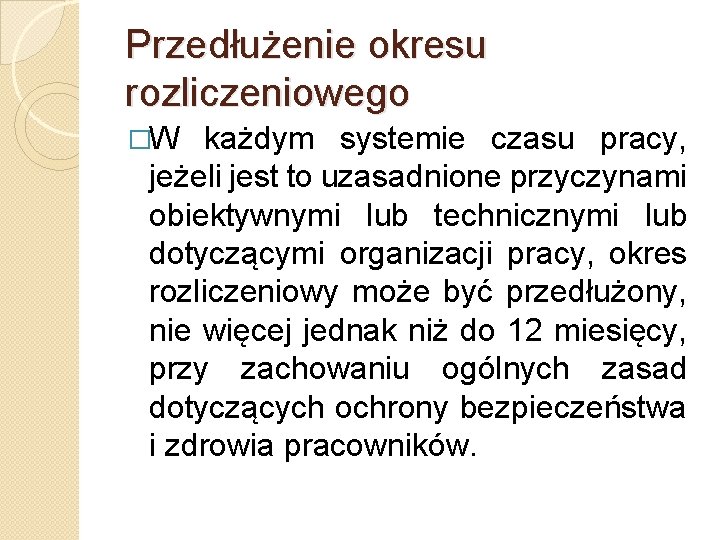 Przedłużenie okresu rozliczeniowego

□W każdym systemie czasu pracy, jeżeli jest to uzasadnione przyczynami obiektywnymi lub technicznymi lub dotyczącymi organizacji pracy, okres rozliczeniowy może być przedłużony, nie więcej jednak niż do 12 miesięcy, przy zachowaniu ogólnych zasad dotyczących ochrony bezpieczeństwa i zdrowia pracowników.